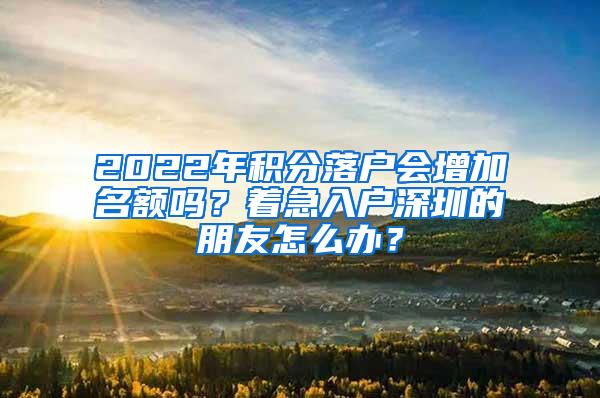 2022年积分落户会增加名额吗？着急入户深圳的朋友怎么办？